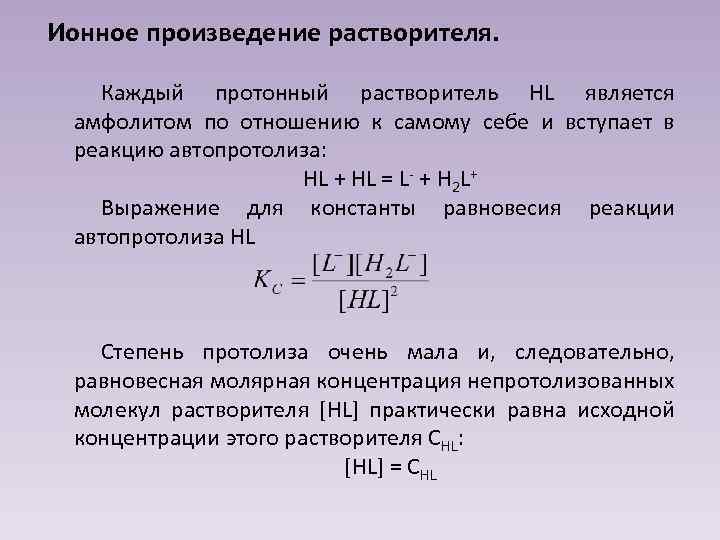 Ионное произведение растворителя.

Каждый протонный растворитель HL является амфолитом по отношению к самому себе и вступает в реакцию автопротолиза:

$HL + HL = L^- + H_2L^+$

Выражение для константы равновесия реакции автопротолиза HL

$K_C = \frac{[L^-][H_2L^-]}{[HL]^2}$

Степень протолиза очень мала и, следовательно, равновесная молярная концентрация непротолизованных молекул растворителя [HL] практически равна исходной концентрации этого растворителя $C_{HL}$:

$[HL] = C_{HL}$